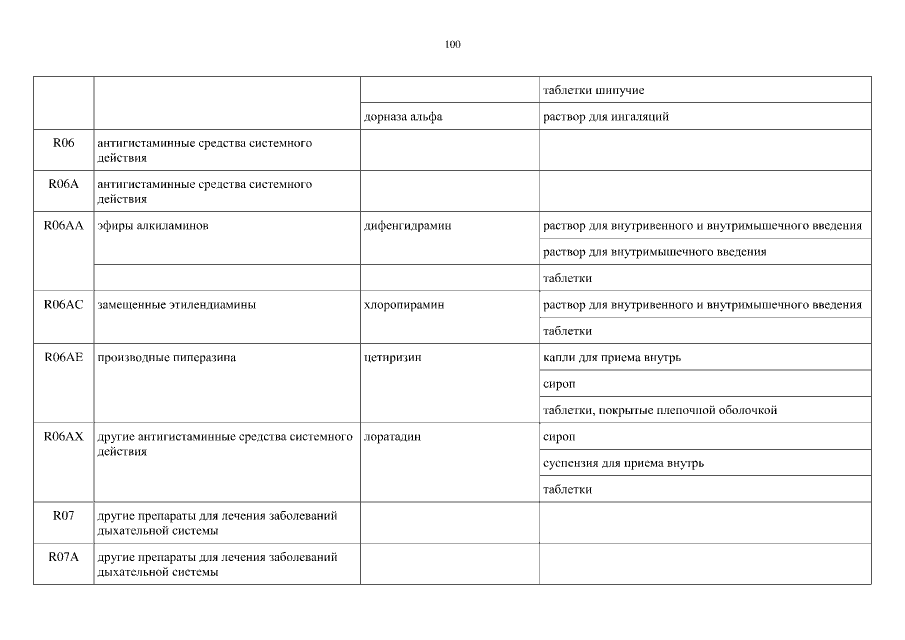 100

| | | | |
|---|---|---|---|
| | | | таблетки шипучие |
| | | дорназа альфа | раствор для ингаляций |
| R06 | антигистаминные средства системного действия | | |
| R06A | антигистаминные средства системного действия | | |
| R06AA | эфиры алкиламинов | дифенгидрамин | раствор для внутривенного и внутримышечного введения |
| | | | раствор для внутримышечного введения |
| | | | таблетки |
| R06AC | замещенные этилендиамины | хлоропирамин | раствор для внутривенного и внутримышечного введения |
| | | | таблетки |
| R06AE | производные пиперазина | цетиризин | капли для приема внутрь |
| | | | сироп |
| | | | таблетки, покрытые пленочной оболочкой |
| R06AX | другие антигистаминные средства системного действия | лоратадин | сироп |
| | | | суспензия для приема внутрь |
| | | | таблетки |
| R07 | другие препараты для лечения заболеваний дыхательной системы | | |
| R07A | другие препараты для лечения заболеваний дыхательной системы | | |